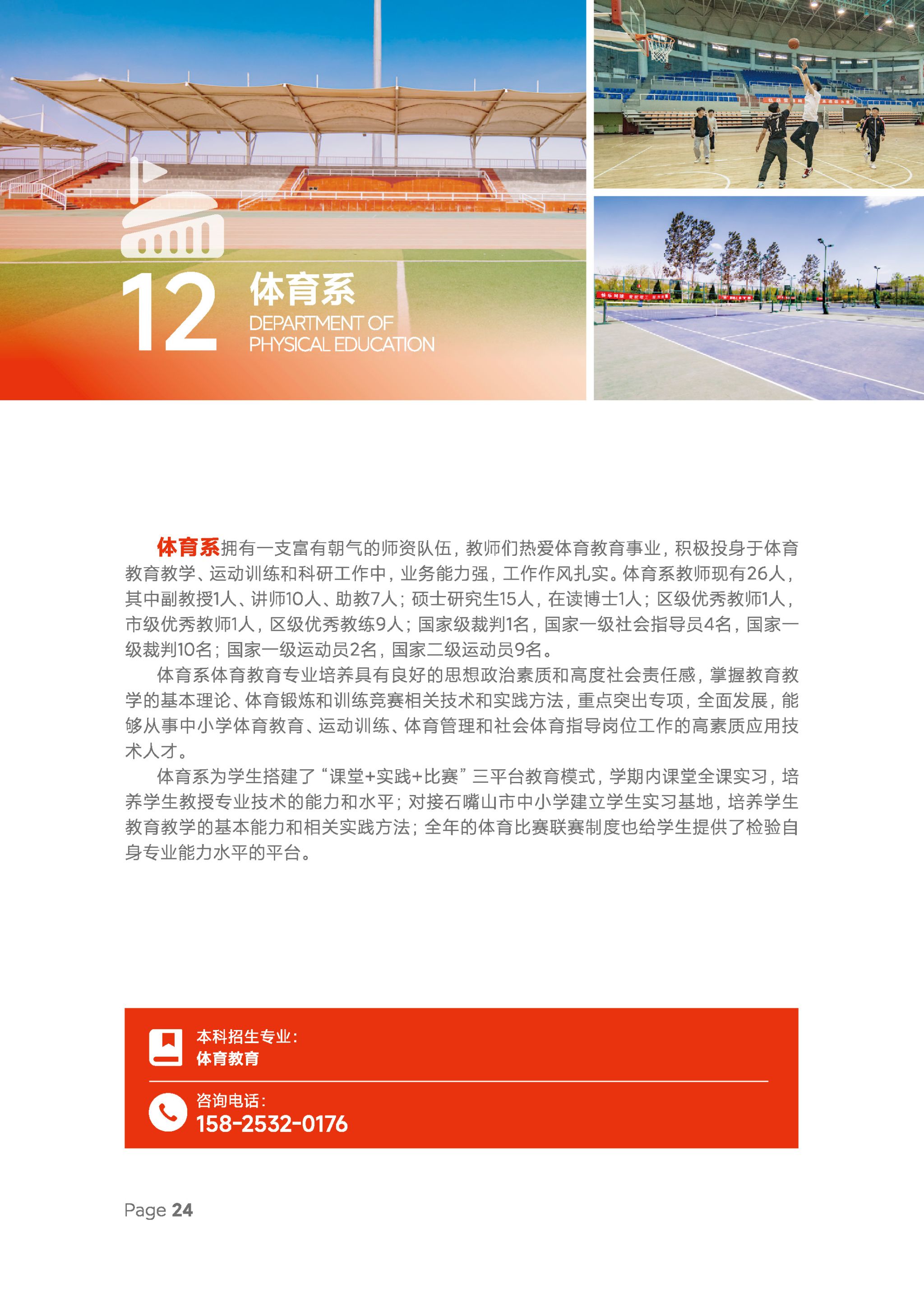 12 体育系
DEPARTMENT OF PHYSICAL EDUCATION

体育系拥有一支富有朝气的师资队伍，教师们热爱体育教育事业，积极投身于体育教育教学、运动训练和科研工作中，业务能力强，工作作风扎实。体育系教师现有26人，其中副教授1人、讲师10人、助教7人；硕士研究生15人，在读博士1人；区级优秀教师1人，市级优秀教师1人，区级优秀教练9人；国家级裁判1名，国家一级社会指导员4名，国家一级裁判10名；国家一级运动员2名，国家二级运动员9名。

体育系体育教育专业培养具有良好的思想政治素质和高度社会责任感，掌握教育教学的基本理论、体育锻炼和训练竞赛相关技术和实践方法，重点突出专项，全面发展，能够从事中小学体育教育、运动训练、体育管理和社会体育指导岗位工作的高素质应用技术人才。

体育系为学生搭建了“课堂+实践+比赛”三平台教育模式，学期内课堂全课实习，培养学生教授专业技术的能力和水平；对接石嘴山市中小学建立学生实习基地，培养学生教育教学的基本能力和相关实践方法；全年的体育比赛联赛制度也给学生提供了检验自身专业能力水平的平台。

本科招生专业：
体育教育

咨询电话：
158-2532-0176

Page 24